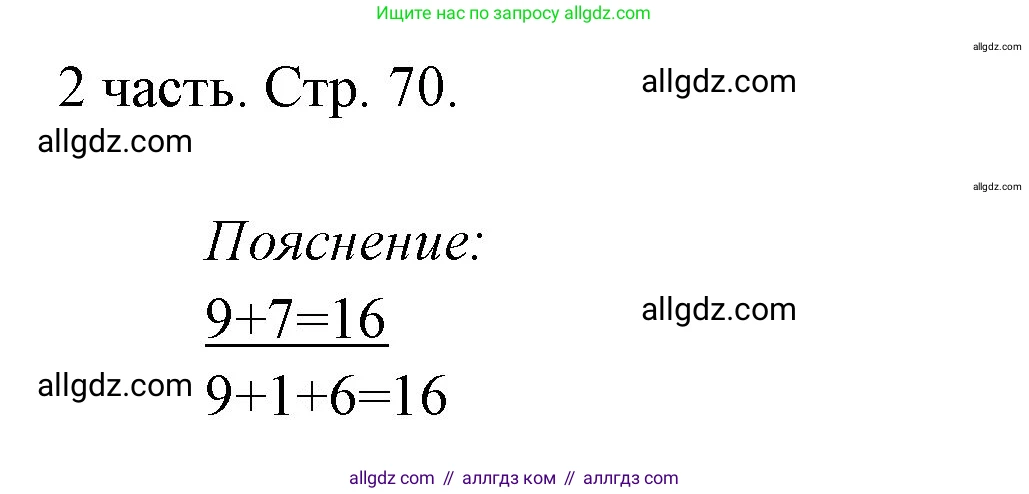 Ищите нас по запросу allgdz.com

allgdz.com

2 часть. Стр. 70.

allgdz.com

allgdz.com

allgdz.com

Пояснение:

$9+7=16$

allgdz.com

allgdz.com

$9+1+6=16$

allgdz com // аллгдз ком // аллгдз com